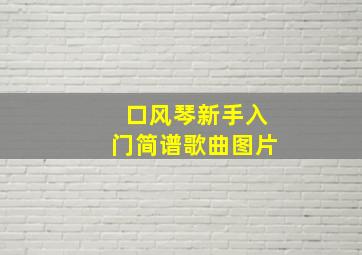 口风琴新手入门简谱歌曲图片